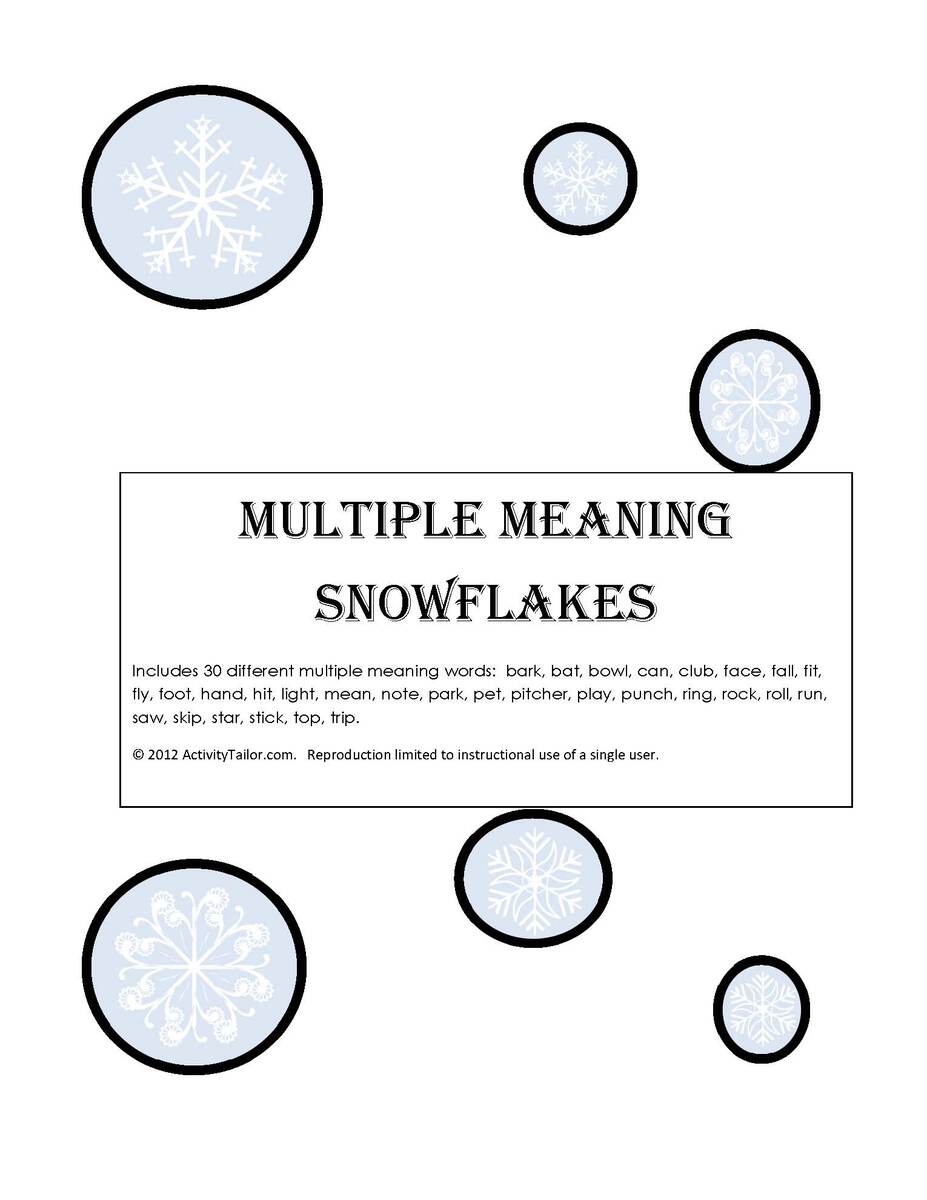 MULTIPLE MEANING SNOWFLAKES

Includes 30 different multiple meaning words: bark, bat, bowl, can, club, face, fall, fit, fly, foot, hand, hit, light, mean, note, park, pet, pitcher, play, punch, ring, rock, roll, run, saw, skip, star, stick, top, trip.

© 2012 ActivityTailor.com. Reproduction limited to instructional use of a single user.